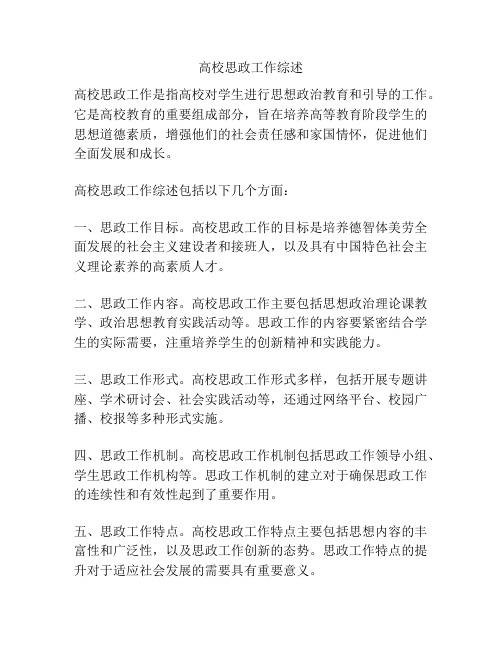 高校思政工作综述

高校思政工作是指高校对学生进行思想政治教育和引导的工作。它是高校教育的重要组成部分，旨在培养高等教育阶段学生的思想道德素质，增强他们的社会责任感和家国情怀，促进他们全面发展和成长。

高校思政工作综述包括以下几个方面：

一、思政工作目标。高校思政工作的目标是培养德智体美劳全面发展的社会主义建设者和接班人，以及具有中国特色社会主义理论素养的高素质人才。

二、思政工作内容。高校思政工作主要包括思想政治理论课教学、政治思想教育实践活动等。思政工作的内容要紧密结合学生的实际需要，注重培养学生的创新精神和实践能力。

三、思政工作形式。高校思政工作形式多样，包括开展专题讲座、学术研讨会、社会实践活动等，还通过网络平台、校园广播、校报等多种形式实施。

四、思政工作机制。高校思政工作机制包括思政工作领导小组、学生思政工作机构等。思政工作机制的建立对于确保思政工作的连续性和有效性起到了重要作用。

五、思政工作特点。高校思政工作特点主要包括思想内容的丰富性和广泛性，以及思政工作创新的态势。思政工作特点的提升对于适应社会发展的需要具有重要意义。